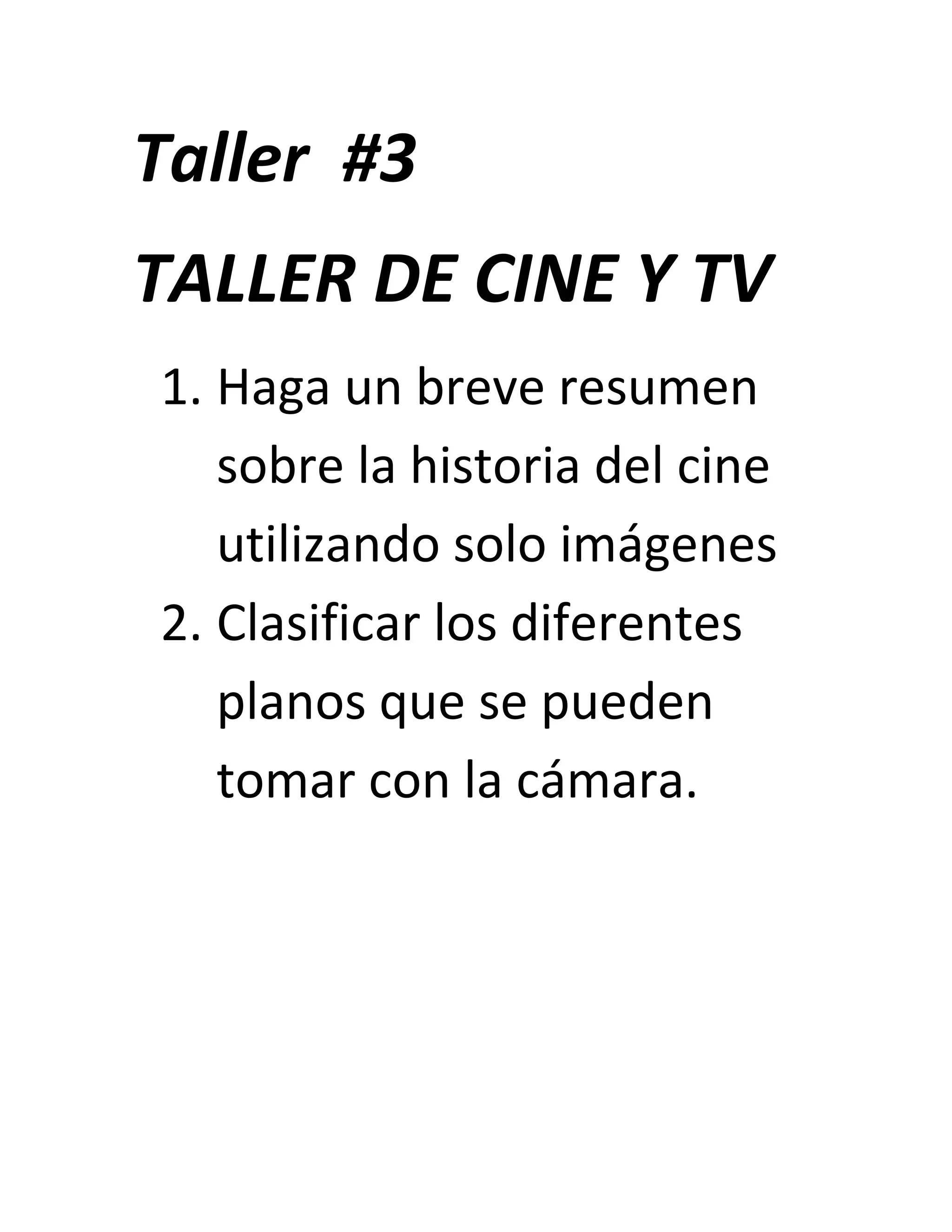 Taller #3

TALLER DE CINE Y TV

1. Haga un breve resumen sobre la historia del cine utilizando solo imágenes
2. Clasificar los diferentes planos que se pueden tomar con la cámara.